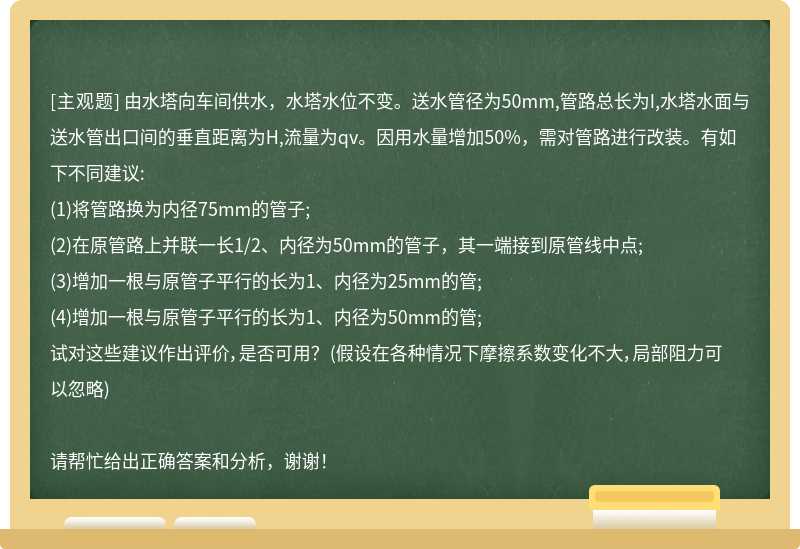 [主观题] 由水塔向车间供水，水塔水位不变。送水管径为50mm,管路总长为l,水塔水面与送水管出口间的垂直距离为H,流量为qv。因用水量增加50%，需对管路进行改装。有如下不同建议:
(1)将管路换为内径75mm的管子;
(2)在原管路上并联一长1/2、内径为50mm的管子，其一端接到原管线中点;
(3)增加一根与原管子平行的长为1、内径为25mm的管;
(4)增加一根与原管子平行的长为1、内径为50mm的管;
试对这些建议作出评价，是否可用?（假设在各种情况下摩擦系数变化不大，局部阻力可以忽略)

请帮忙给出正确答案和分析，谢谢！